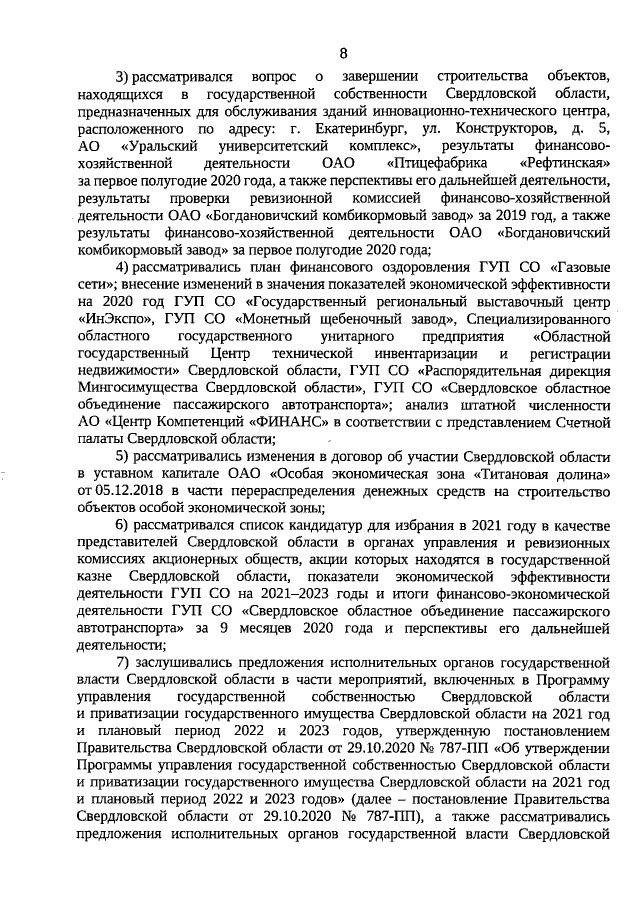 8

3) рассматривался вопрос о завершении строительства объектов, находящихся в государственной собственности Свердловской области, предназначенных для обслуживания зданий инновационно-технического центра, расположенного по адресу: г. Екатеринбург, ул. Конструкторов, д. 5, АО «Уральский университетский комплекс», результаты финансово-хозяйственной деятельности ОАО «Птицефабрика «Рефтинская» за первое полугодие 2020 года, а также перспективы его дальнейшей деятельности, результаты проверки ревизионной комиссией финансово-хозяйственной деятельности ОАО «Богдановичский комбикормовый завод» за 2019 год, а также результаты финансово-хозяйственной деятельности ОАО «Богдановичский комбикормовый завод» за первое полугодие 2020 года;

4) рассматривались план финансового оздоровления ГУП СО «Газовые сети»; внесение изменений в значения показателей экономической эффективности на 2020 год ГУП СО «Государственный региональный выставочный центр «ИнЭкспо», ГУП СО «Монетный щебеночный завод», Специализированного областного государственного унитарного предприятия «Областной государственный Центр технической инвентаризации и регистрации недвижимости» Свердловской области, ГУП СО «Распорядительная дирекция Мингосимущества Свердловской области», ГУП СО «Свердловское областное объединение пассажирского автотранспорта»; анализ штатной численности АО «Центр Компетенций «ФИНАНС» в соответствии с представлением Счетной палаты Свердловской области;

5) рассматривались изменения в договор об участии Свердловской области в уставном капитале ОАО «Особая экономическая зона «Титановая долина» от 05.12.2018 в части перераспределения денежных средств на строительство объектов особой экономической зоны;

6) рассматривался список кандидатур для избрания в 2021 году в качестве представителей Свердловской области в органах управления и ревизионных комиссиях акционерных обществ, акции которых находятся в государственной казне Свердловской области, показатели экономической эффективности деятельности ГУП СО на 2021–2023 годы и итоги финансово-экономической деятельности ГУП СО «Свердловское областное объединение пассажирского автотранспорта» за 9 месяцев 2020 года и перспективы его дальнейшей деятельности;

7) заслушивались предложения исполнительных органов государственной власти Свердловской области в части мероприятий, включенных в Программу управления государственной собственностью Свердловской области и приватизации государственного имущества Свердловской области на 2021 год и плановый период 2022 и 2023 годов, утвержденную постановлением Правительства Свердловской области от 29.10.2020 № 787-ПП «Об утверждении Программы управления государственной собственностью Свердловской области и приватизации государственного имущества Свердловской области на 2021 год и плановый период 2022 и 2023 годов» (далее – постановление Правительства Свердловской области от 29.10.2020 № 787-ПП), а также рассматривались предложения исполнительных органов государственной власти Свердловской